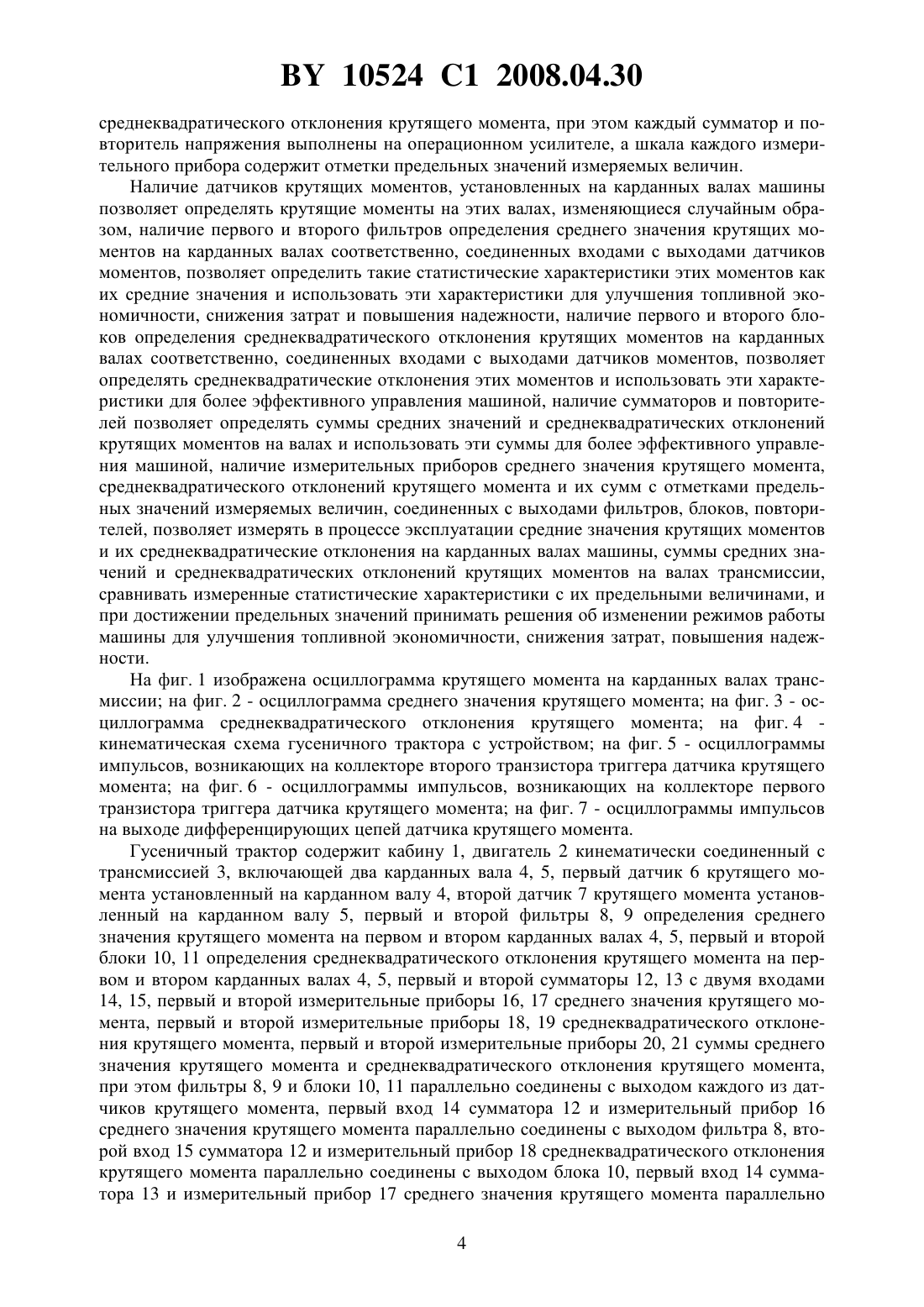 BY 10524 C1 2008.04.30

среднеквадратического отклонения крутящего момента, при этом каждый сумматор и повторитель напряжения выполнены на операционном усилителе, а шкала каждого измерительного прибора содержит отметки предельных значений измеряемых величин.

Наличие датчиков крутящих моментов, установленных на карданных валах машины позволяет определять крутящие моменты на этих валах, изменяющиеся случайным образом, наличие первого и второго фильтров определения среднего значения крутящих моментов на карданных валах соответственно, соединенных входами с выходами датчиков моментов, позволяет определить такие статистические характеристики этих моментов как их средние значения и использовать эти характеристики для улучшения топливной экономичности, снижения затрат и повышения надежности, наличие первого и второго блоков определения среднеквадратического отклонения крутящих моментов на карданных валах соответственно, соединенных входами с выходами датчиков моментов, позволяет определять среднеквадратические отклонения этих моментов и использовать эти характеристики для более эффективного управления машиной, наличие сумматоров и повторителей позволяет определять суммы средних значений и среднеквадратических отклонений крутящих моментов на валах и использовать эти суммы для более эффективного управления машиной, наличие измерительных приборов среднего значения крутящего момента, среднеквадратического отклонений крутящего момента и их сумм с отметками предельных значений измеряемых величин, соединенных с выходами фильтров, блоков, повторителей, позволяет измерять в процессе эксплуатации средние значения крутящих моментов и их среднеквадратические отклонения на карданных валах машины, суммы средних значений и среднеквадратических отклонений крутящих моментов на валах трансмиссии, сравнивать измеренные статистические характеристики с их предельными величинами, и при достижении предельных значений принимать решения об изменении режимов работы машины для улучшения топливной экономичности, снижения затрат, повышения надежности.

На фиг. 1 изображена осциллограмма крутящего момента на карданных валах трансмиссии; на фиг. 2 - осциллограмма среднего значения крутящего момента; на фиг. 3 - осциллограмма среднеквадратического отклонения крутящего момента; на фиг. 4 - кинематическая схема гусеничного трактора с устройством; на фиг. 5 - осциллограммы импульсов, возникающих на коллекторе второго транзистора триггера датчика крутящего момента; на фиг. 6 - осциллограммы импульсов, возникающих на коллекторе первого транзистора триггера датчика крутящего момента; на фиг. 7 - осциллограммы импульсов на выходе дифференцирующих цепей датчика крутящего момента.

Гусеничный трактор содержит кабину 1, двигатель 2 кинематически соединенный с трансмиссией 3, включающей два карданных вала 4, 5, первый датчик 6 крутящего момента установленный на карданном валу 4, второй датчик 7 крутящего момента установленный на карданном валу 5, первый и второй фильтры 8, 9 определения среднего значения крутящего момента на первом и втором карданных валах 4, 5, первый и второй блоки 10, 11 определения среднеквадратического отклонения крутящего момента на первом и втором карданных валах 4, 5, первый и второй сумматоры 12, 13 с двумя входами 14, 15, первый и второй измерительные приборы 16, 17 среднего значения крутящего момента, первый и второй измерительные приборы 18, 19 среднеквадратического отклонения крутящего момента, первый и второй измерительные приборы 20, 21 суммы среднего значения крутящего момента и среднеквадратического отклонения крутящего момента, при этом фильтры 8, 9 и блоки 10, 11 параллельно соединены с выходом каждого из датчиков крутящего момента, первый вход 14 сумматора 12 и измерительный прибор 16 среднего значения крутящего момента параллельно соединены с выходом фильтра 8, второй вход 15 сумматора 12 и измерительный прибор 18 среднеквадратического отклонения крутящего момента параллельно соединены с выходом блока 10, первый вход 14 сумматора 13 и измерительный прибор 17 среднего значения крутящего момента параллельно

4